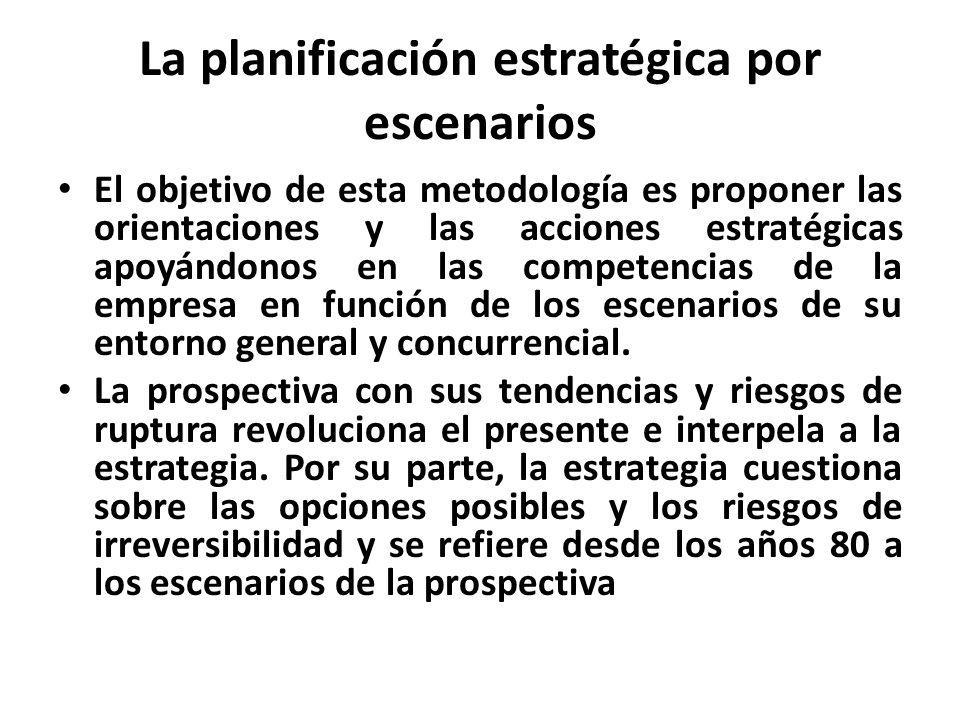 La planificación estratégica por escenarios

• El objetivo de esta metodología es proponer las orientaciones y las acciones estratégicas apoyándonos en las competencias de la empresa en función de los escenarios de su entorno general y concurrencial.

• La prospectiva con sus tendencias y riesgos de ruptura revoluciona el presente e interpela a la estrategia. Por su parte, la estrategia cuestiona sobre las opciones posibles y los riesgos de irreversibilidad y se refiere desde los años 80 a los escenarios de la prospectiva